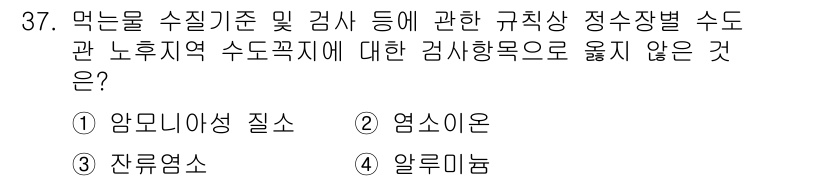 37. 먹는물 수질기준 및 검사 등에 관한 규칙상 정수장별 수도관 노후지역 수도꼭지에 대한 검사항목으로 옳지 않은 것은?

① 암모니아성 질소 ② 염소이온

③ 잔류염소 ④ 알루미늄